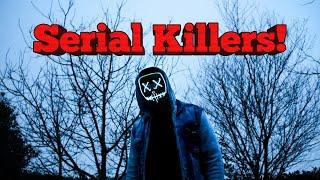 Serial Killers!